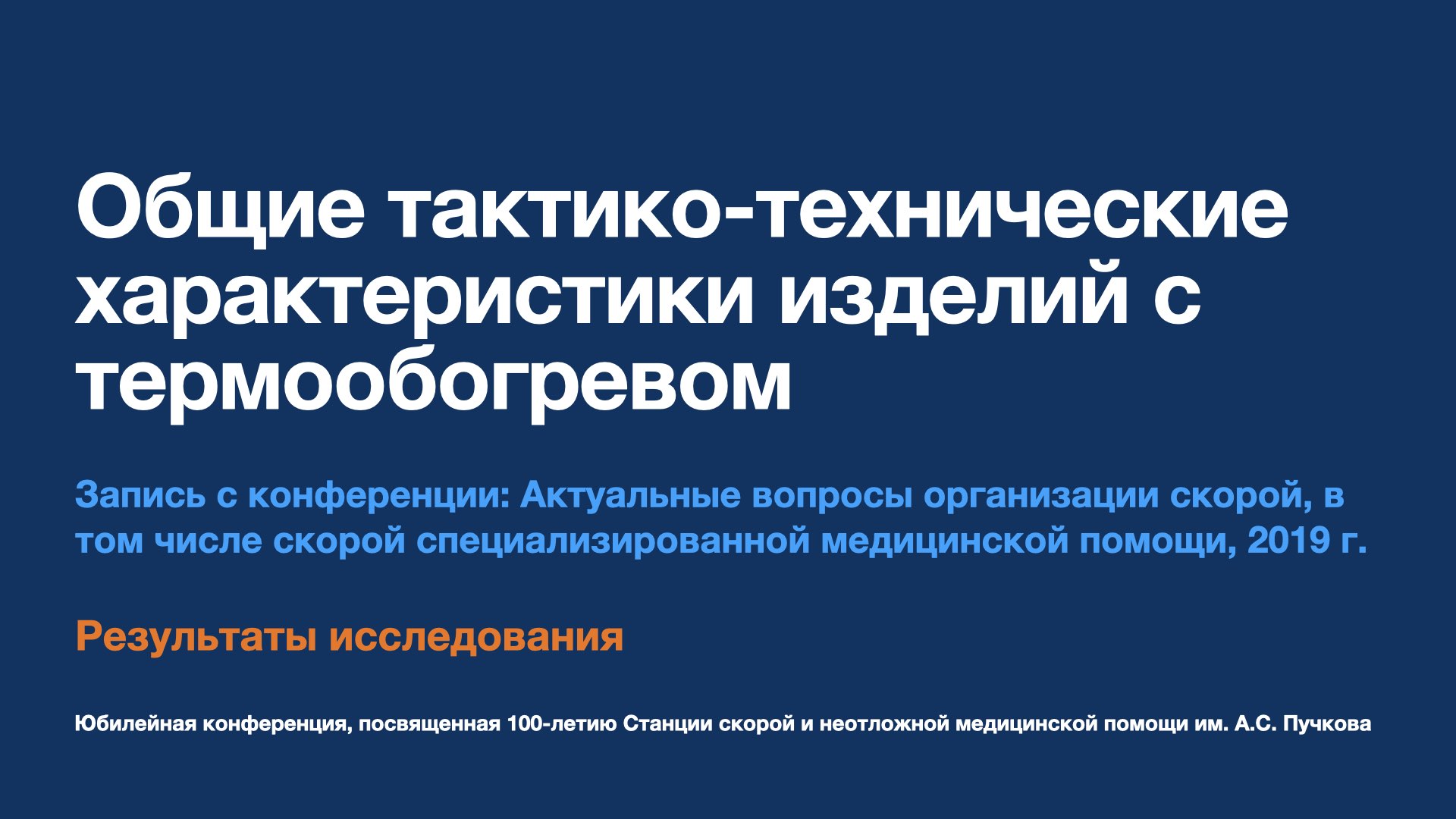 Общие тактико-технические характеристики изделий с термообогревом

Запись с конференции: Актуальные вопросы организации скорой, в том числе скорой специализированной медицинской помощи, 2019 г.

Результаты исследования

Юбилейная конференция, посвященная 100-летию Станции скорой и неотложной медицинской помощи им. А.С. Пучкова